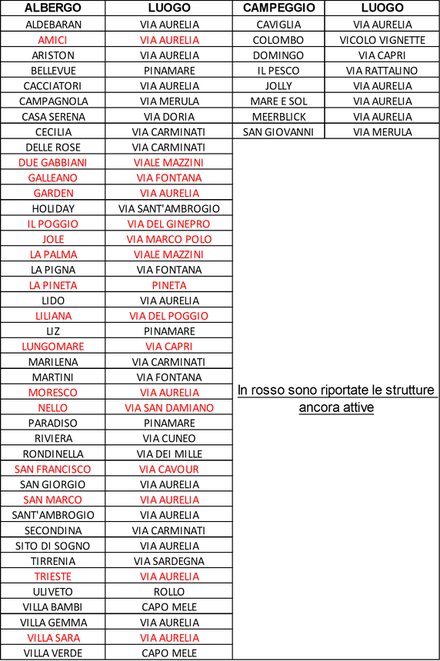 | ALBERGO | LUOGO |
|---|---|
| ALDEBARAN | VIA AURELIA |
| AMICI | VIA AURELIA |
| ARISTON | VIA AURELIA |
| BELLEVUE | PINAMARE |
| CACCIATORI | VIA AURELIA |
| CAMPAGNOLA | VIA MERULA |
| CASA SERENA | VIA DORIA |
| CECILIA | VIA CARMINATI |
| DELLE ROSE | VIA CARMINATI |
| DUE GABBIANI | VIALE MAZZINI |
| GALLEANO | VIA FONTANA |
| GARDEN | VIA AURELIA |
| HOLIDAY | VIA SANT'AMBROGIO |
| IL POGGIO | VIA DEL GINEPRO |
| JOLE | VIA MARCO POLO |
| LA PALMA | VIALE MAZZINI |
| LA PIGNA | VIA FONTANA |
| LA PINETA | PINETA |
| LIDO | VIA AURELIA |
| LILIANA | VIA DEL POGGIO |
| LIZ | PINAMARE |
| LUNGOMARE | VIA CAPRI |
| MARILENA | VIA CARMINATI |
| MARTINI | VIA FONTANA |
| MORESCO | VIA AURELIA |
| NELLO | VIA SAN DAMIANO |
| PARADISO | PINAMARE |
| RIVIERA | VIA CUNEO |
| RONDINELLA | VIA DEI MILLE |
| SAN FRANCISCO | VIA CAVOUR |
| SAN GIORGIO | VIA AURELIA |
| SAN MARCO | VIA AURELIA |
| SANT'AMBROGIO | VIA AURELIA |
| SECONDINA | VIA CARMINATI |
| SITO DI SOGNO | VIA AURELIA |
| TIRRENIA | VIA SARDEGNA |
| TRIESTE | VIA AURELIA |
| ULIVETO | ROLLO |
| VILLA BAMBI | CAPO MELE |
| VILLA GEMMA | VIA AURELIA |
| VILLA SARA | VIA AURELIA |
| VILLA VERDE | CAPO MELE |

| CAMPEGGIO | LUOGO |
|---|---|
| CAVIGLIA | VIA AURELIA |
| COLOMBO | VICOLO VIGNETTE |
| DOMINGO | VIA CAPRI |
| IL PESCO | VIA RATTALINO |
| JOLLY | VIA AURELIA |
| MARE E SOL | VIA AURELIA |
| MEERBLICK | VIA AURELIA |
| SAN GIOVANNI | VIA MERULA |

In rosso sono riportate le strutture ancora attive